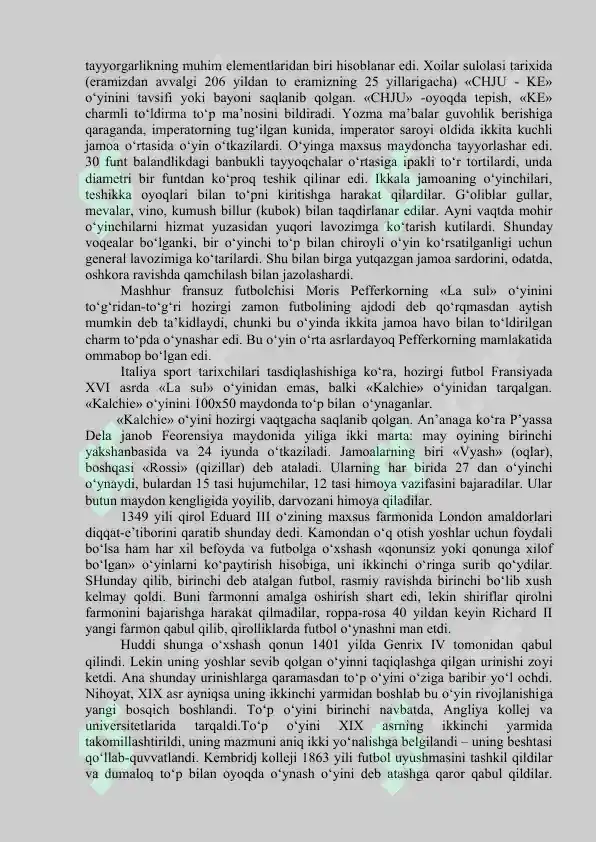 tayyorgarlikning muhim elementlaridan biri hisoblanar edi. Xoilar sulolasi tarixida (eramizdan avvalgi 206 yildan to eramizning 25 yillarigacha) «CHJU - KE» o‘yinini tavsifi yoki bayoni saqlanib qolgan. «CHJU» -oyoqda tepish, «KE» charmli to‘ldirma to‘p ma’nosini bildiradi. Yozma ma’balar guvohlik berishiga qaraganda, imperatorning tug‘ilgan kunida, imperator saroyi oldida ikkita kuchli jamoa o‘rtasida o‘yin o‘tkazilardi. O‘yinga maxsus maydoncha tayyorlashar edi. 30 funt balandlikdagi banbukli tayyoqchalar o‘rtasiga ipakli to‘r tortilardi, unda diametri bir funtdan ko‘proq teshik qilinar edi. Ikkala jamoaning o‘yinchilari, teshikka oyoqlari bilan to‘pni kiritishga harakat qilardilar. G‘oliblar gullar, mevalar, vino, kumush billur (kubok) bilan taqdirlanar edilar. Ayni vaqtda mohir o‘yinchilarni hizmat yuzasidan yuqori lavozimga ko‘tarish kutilardi. Shunday voqealar bo‘lganki, bir o‘yinchi to‘p bilan chiroyli o‘yin ko‘rsatilganligi uchun general lavozimiga ko‘tarilardi. Shu bilan birga yutqazgan jamoa sardorini, odatda, oshkora ravishda qamchilash bilan jazolashardi.

Mashhur fransuz futbolchisi Moris Pefferkorning «La sul» o‘yinini to‘g‘ridan-to‘g‘ri hozirgi zamon futbolining ajdodi deb qo‘rqmasdan aytish mumkin deb ta’kidlaydi, chunki bu o‘yinda ikkita jamoa havo bilan to‘ldirilgan charm to‘pda o‘ynashar edi. Bu o‘yin o‘rta asrlardayoq Pefferkorning mamlakatida ommabop bo‘lgan edi.

Italiya sport tarixchilari tasdiqlashishiga ko‘ra, hozirgi futbol Fransiyada XVI asrda «La sul» o‘yinidan emas, balki «Kalchie» o‘yinidan tarqalgan. «Kalchie» o‘yinini 100x50 maydonda to‘p bilan o‘ynaganlar.

«Kalchie» o‘yini hozirgi vaqtgacha saqlanib qolgan. An’anaga ko‘ra P’yassa Dela janob Feorensiya maydonida yiliga ikki marta: may oyining birinchi yakshanbasida va 24 iyunda o‘tkaziladi. Jamoalarning biri «Vyash» (oqlar), boshqasi «Rossi» (qizillar) deb ataladi. Ularning har birida 27 dan o‘yinchi o‘ynaydi, bulardan 15 tasi hujumchilar, 12 tasi himoya vazifasini bajaradilar. Ular butun maydon kengligida yoyilib, darvozani himoya qiladilar.

1349 yili qirol Eduard III o‘zining maxsus farmonida London amaldorlari diqqat-e’tiborini qaratib shunday dedi. Kamondan o‘q otish yoshlar uchun foydali bo‘lsa ham har xil befoyda va futbolga o‘xshash «qonunsiz yoki qonunga xilof bo‘lgan» o‘yinlarni ko‘paytirish hisobiga, uni ikkinchi o‘ringa surib qo‘ydilar. SHunday qilib, birinchi deb atalgan futbol, rasmiy ravishda birinchi bo‘lib xush kelmay qoldi. Buni farmonni amalga oshirish shart edi, lekin shiriflar qirolni farmonini bajarishga harakat qilmadilar, roppa-rosa 40 yildan keyin Richard II yangi farmon qabul qilib, qirolliklarda futbol o‘ynashni man etdi.

Huddi shunga o‘xshash qonun 1401 yilda Genrix IV tomonidan qabul qilindi. Lekin uning yoshlar sevib qolgan o‘yinni taqiqlashga qilgan urinishi zoyi ketdi. Ana shunday urinishlarga qaramasdan to‘p o‘yini o‘ziga baribir yo‘l ochdi. Nihoyat, XIX asr ayniqsa uning ikkinchi yarmidan boshlab bu o‘yin rivojlanishiga yangi bosqich boshlandi. To‘p o‘yini birinchi navbatda, Angliya kollej va universitetlarida tarqaldi.To‘p o‘yini XIX asrning ikkinchi yarmida takomillashtirildi, uning mazmuni aniq ikki yo‘nalishga belgilandi – uning beshtasi qo‘llab-quvvatlandi. Kembridj kolleji 1863 yili futbol uyushmasini tashkil qildilar va dumaloq to‘p bilan oyoqda o‘ynash o‘yini deb atashga qaror qabul qildilar.